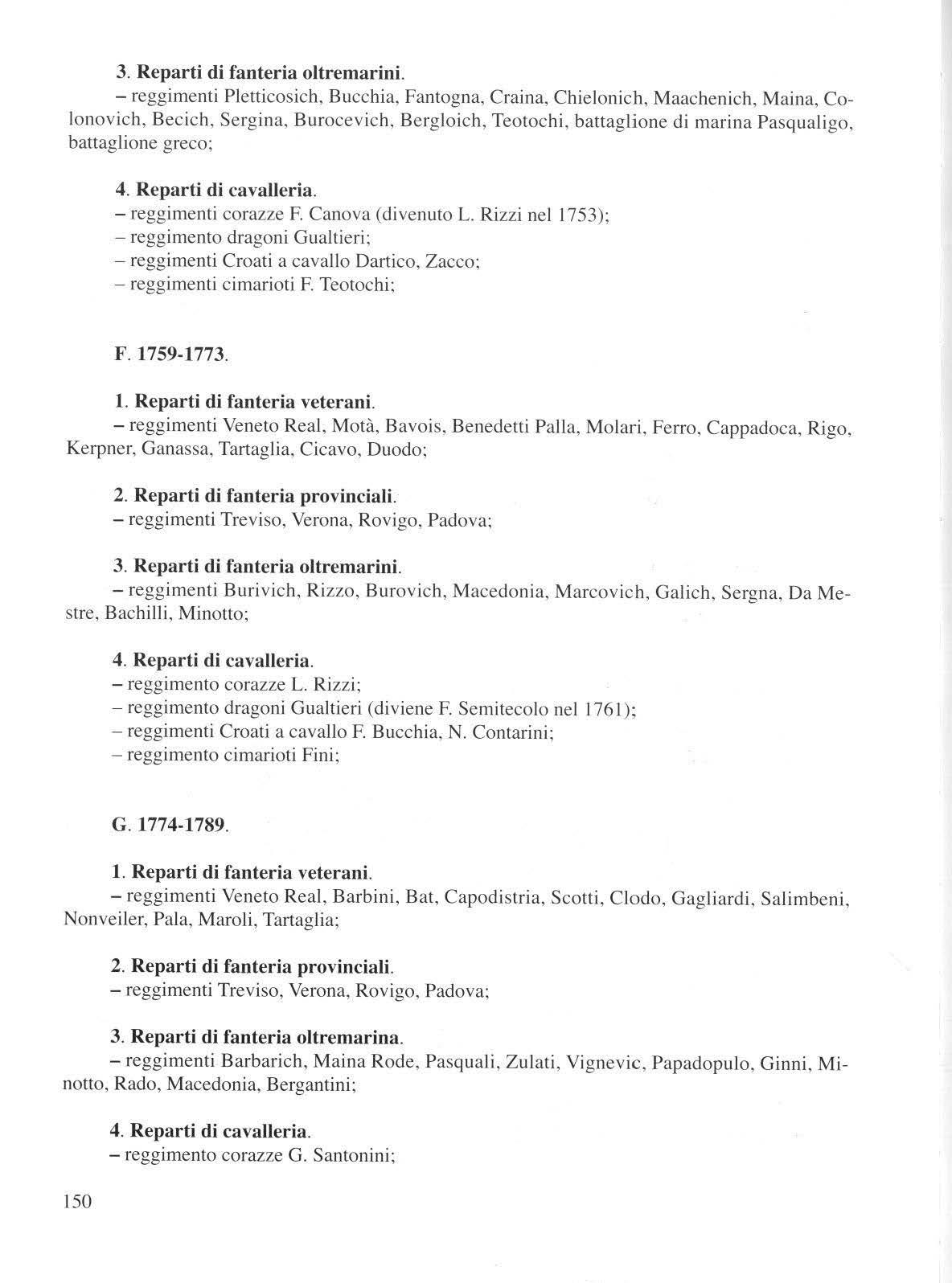 3. Reparti di fanteria oltremarini.
– reggimenti Pletticosich, Bucchia, Fantogna, Craina, Chielonich, Maachenich, Maina, Colonovich, Becich, Sergina, Burocevich, Bergloich, Teotochi, battaglione di marina Pasqualigo, battaglione greco;

4. Reparti di cavalleria.
– reggimenti corazze F. Canova (divenuto L. Rizzi nel 1753);
– reggimento dragoni Gualtieri;
– reggimenti Croati a cavallo Dartico, Zacco;
– reggimenti cimarioti F. Teotochi;

F. 1759-1773.

1. Reparti di fanteria veterani.
– reggimenti Veneto Real, Motà, Bavois, Benedetti Palla, Molari, Ferro, Cappadoca, Rigo, Kerpner, Ganassa, Tartaglia, Cicavo, Duodo;

2. Reparti di fanteria provinciali.
– reggimenti Treviso, Verona, Rovigo, Padova;

3. Reparti di fanteria oltremarini.
– reggimenti Burivich, Rizzo, Burovich, Macedonia, Marcovich, Galich, Sergna, Da Mestre, Bachilli, Minotto;

4. Reparti di cavalleria.
– reggimento corazze L. Rizzi;
– reggimento dragoni Gualtieri (diviene F. Semitecolo nel 1761);
– reggimenti Croati a cavallo F. Bucchia, N. Contarini;
– reggimento cimarioti Fini;

G. 1774-1789.

1. Reparti di fanteria veterani.
– reggimenti Veneto Real, Barbini, Bat, Capodistria, Scotti, Clodo, Gagliardi, Salimbeni, Nonveiler, Pala, Maroli, Tartaglia;

2. Reparti di fanteria provinciali.
– reggimenti Treviso, Verona, Rovigo, Padova;

3. Reparti di fanteria oltremarina.
– reggimenti Barbarich, Maina Rode, Pasquali, Zulati, Vignevic, Papadopulo, Ginni, Minotto, Rado, Macedonia, Bergantini;

4. Reparti di cavalleria.
– reggimento corazze G. Santonini;

150